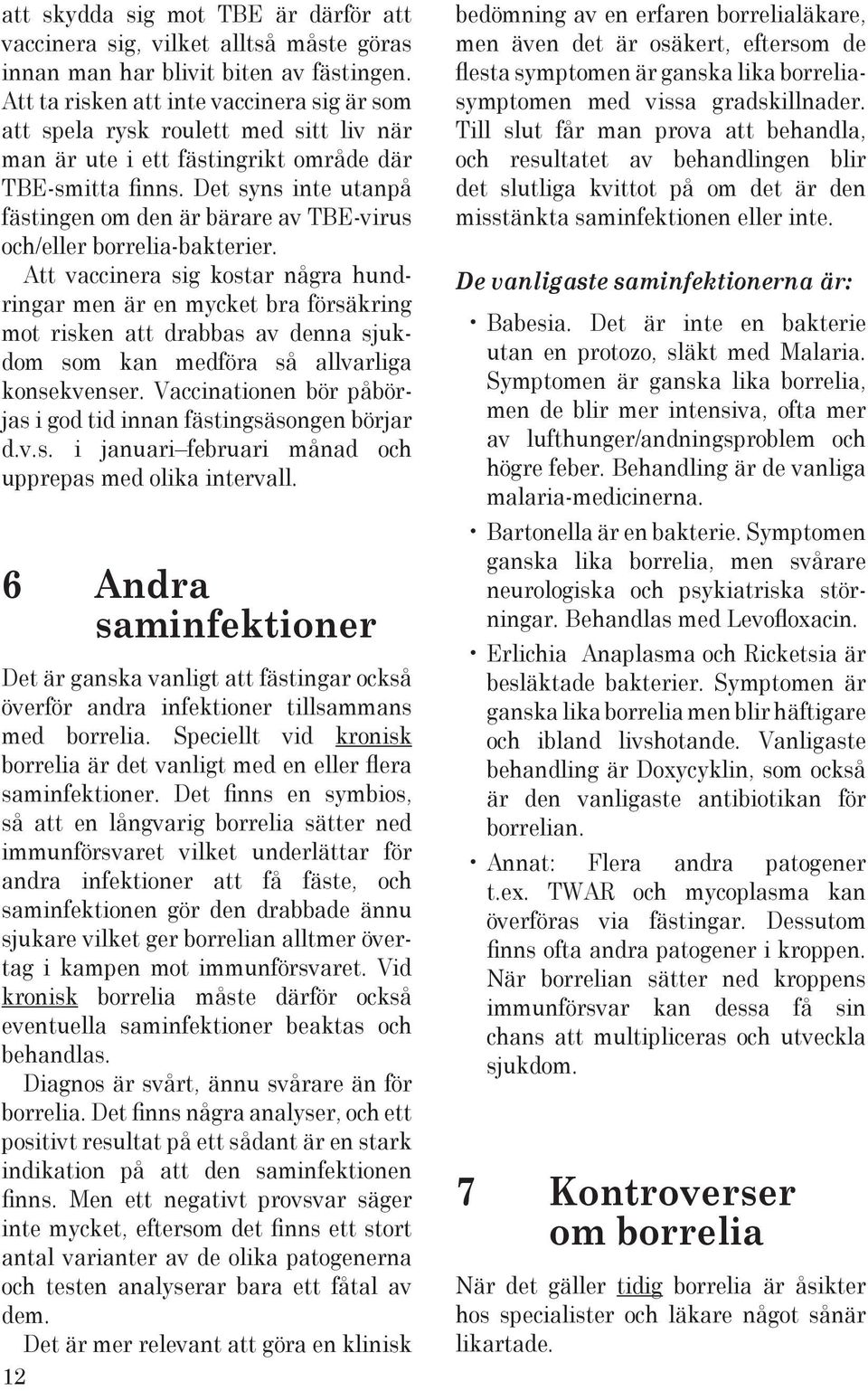 att skydda sig mot TBE är därför att vaccinera sig, vilket alltså måste göras innan man har blivit biten av fästingen. Att ta risken att inte vaccinera sig är som att spela rysk roulett med sitt liv när man är ute i ett fästingrikt område där TBE-smitta finns. Det syns inte utanpå fästingen om den är bärare av TBE-virus och/eller borrelia-bakterier.

Att vaccinera sig kostar några hundringar men är en mycket bra försäkring mot risken att drabbas av denna sjukdom som kan medföra så allvarliga konsekvenser. Vaccinationen bör påbörjas i god tid innan fästingsäsongen börjar d.v.s. i januari–februari månad och upprepas med olika intervall.

6 Andra saminfektioner

Det är ganska vanligt att fästingar också överför andra infektioner tillsammans med borrelia. Speciellt vid kronisk borrelia är det vanligt med en eller flera saminfektioner. Det finns en symbios, så att en långvarig borrelia sätter ned immunförsvaret vilket underlättar för andra infektioner att få fäste, och saminfektionen gör den drabbade ännu sjukare vilket ger borrelian alltmer övertag i kampen mot immunförsvaret. Vid kronisk borrelia måste därför också eventuella saminfektioner beaktas och behandlas.

Diagnos är svårt, ännu svårare än för borrelia. Det finns några analyser, och ett positivt resultat på ett sådant är en stark indikation på att den saminfektionen finns. Men ett negativt provsvar säger inte mycket, eftersom det finns ett stort antal varianter av de olika patogenerna och testen analyserar bara ett fåtal av dem.

Det är mer relevant att göra en klinisk

12

bedömning av en erfaren borrelialäkare, men även det är osäkert, eftersom de flesta symptomen är ganska lika borreliasymptomen med vissa gradskillnader. Till slut får man prova att behandla, och resultatet av behandlingen blir det slutliga kvittot på om det är den misstänkta saminfektionen eller inte.

De vanligaste saminfektionerna är:

• Babesia. Det är inte en bakterie utan en protozo, släkt med Malaria. Symptomen är ganska lika borrelia, men de blir mer intensiva, ofta mer av lufthunger/andningsproblem och högre feber. Behandling är de vanliga malaria-medicinerna.

• Bartonella är en bakterie. Symptomen ganska lika borrelia, men svårare neurologiska och psykiatriska störningar. Behandlas med Levofloxacin.

• Erlichia Anaplasma och Ricketsia är besläktade bakterier. Symptomen är ganska lika borrelia men blir häftigare och ibland livshotande. Vanligaste behandling är Doxycyklin, som också är den vanligaste antibiotikan för borrelian.

• Annat: Flera andra patogener t.ex. TWAR och mycoplasma kan överföras via fästingar. Dessutom finns ofta andra patogener i kroppen. När borrelian sätter ned kroppens immunförsvar kan dessa få sin chans att multipliceras och utveckla sjukdom.

7 Kontroverser om borrelia

När det gäller tidig borrelia är åsikter hos specialister och läkare något sånär likartade.